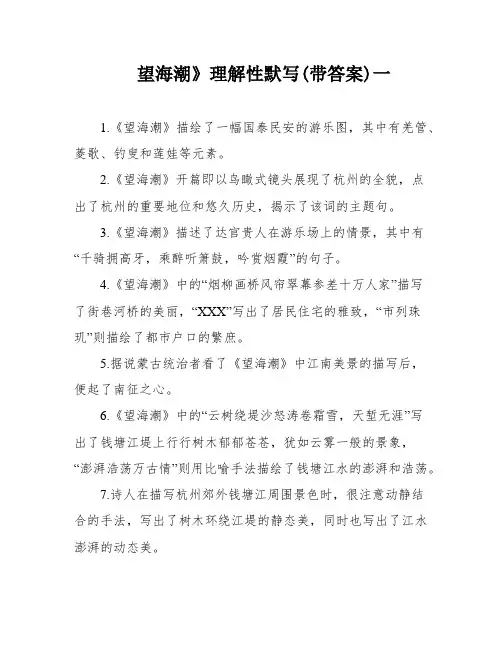 望海潮》理解性默写(带答案)一

1.《望海潮》描绘了一幅国泰民安的游乐图，其中有羌管、菱歌、钓叟和莲娃等元素。

2.《望海潮》开篇即以鸟瞰式镜头展现了杭州的全貌，点出了杭州的重要地位和悠久历史，揭示了该词的主题句。

3.《望海潮》描述了达官贵人在游乐场上的情景，其中有“千骑拥高牙，乘醉听箫鼓，吟赏烟霞”的句子。

4.《望海潮》中的“烟柳画桥风帘翠幕参差十万人家”描写了街巷河桥的美丽，“XXX”写出了居民住宅的雅致，“市列珠玑”则描绘了都市户口的繁庶。

5.据说蒙古统治者看了《望海潮》中江南美景的描写后，便起了南征之心。

6.《望海潮》中的“云树绕堤沙怒涛卷霜雪，天堑无涯”写出了钱塘江堤上行行树木郁郁苍苍，犹如云雾一般的景象，“澎湃浩荡万古情”则用比喻手法描绘了钱塘江水的澎湃和浩荡。

7.诗人在描写杭州郊外钱塘江周围景色时，很注意动静结合的手法，写出了树木环绕江堤的静态美，同时也写出了江水澎湃的动态美。